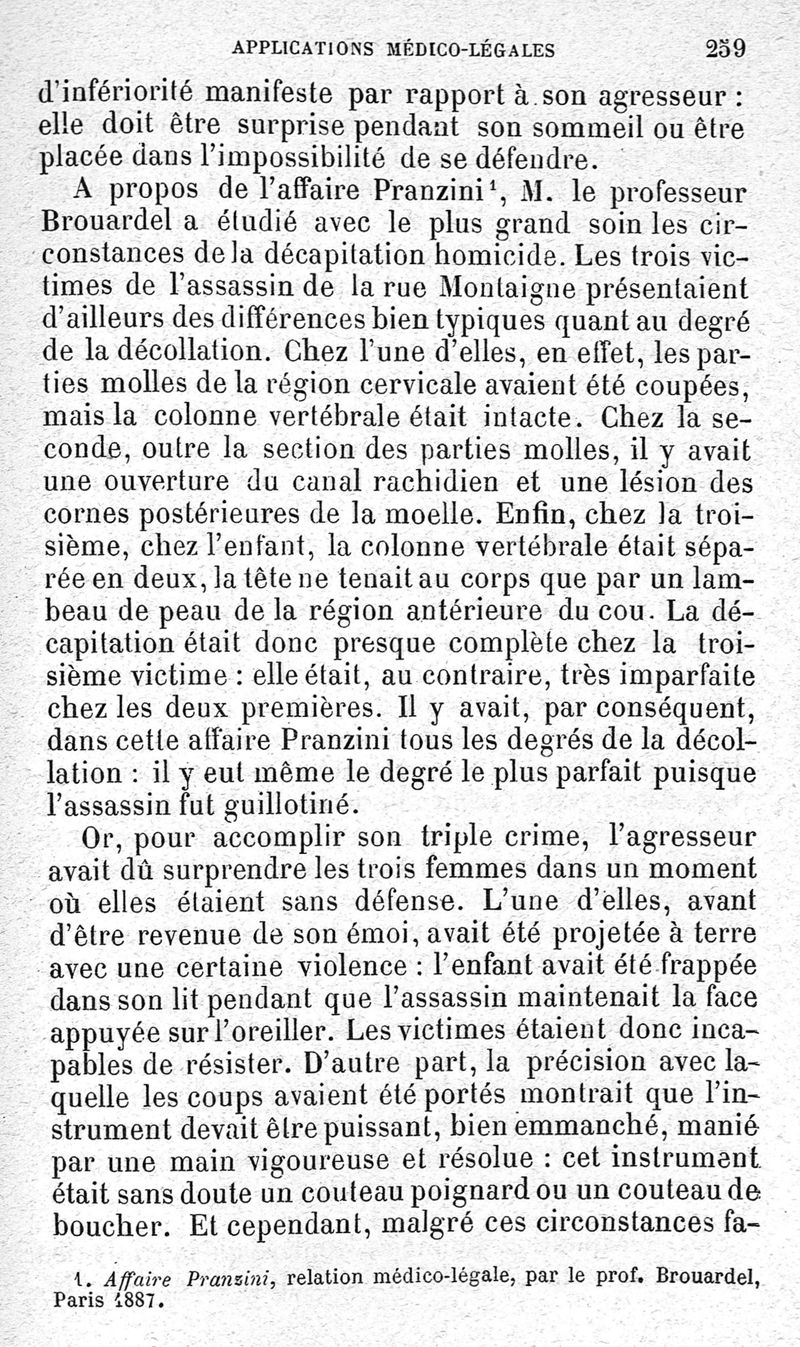 APPLICATIONS MÉDICO-LÉGALES 259

d'infériorité manifeste par rapport à son agresseur : elle doit être surprise pendant son sommeil ou être placée dans l'impossibilité de se défendre.

A propos de l'affaire Pranzini$^1$, M. le professeur Brouardel a étudié avec le plus grand soin les circonstances de la décapitation homicide. Les trois victimes de l'assassin de la rue Montaigne présentaient d'ailleurs des différences bien typiques quant au degré de la décollation. Chez l'une d'elles, en effet, les parties molles de la région cervicale avaient été coupées, mais la colonne vertébrale était intacte. Chez la seconde, outre la section des parties molles, il y avait une ouverture du canal rachidien et une lésion des cornes postérieures de la moelle. Enfin, chez la troisième, chez l'enfant, la colonne vertébrale était séparée en deux, la tête ne tenait au corps que par un lambeau de peau de la région antérieure du cou. La décapitation était donc presque complète chez la troisième victime : elle était, au contraire, très imparfaite chez les deux premières. Il y avait, par conséquent, dans cette affaire Pranzini tous les degrés de la décollation : il y eut même le degré le plus parfait puisque l'assassin fut guillotiné.

Or, pour accomplir son triple crime, l'agresseur avait dû surprendre les trois femmes dans un moment où elles étaient sans défense. L'une d'elles, avant d'être revenue de son émoi, avait été projetée à terre avec une certaine violence : l'enfant avait été frappée dans son lit pendant que l'assassin maintenait la face appuyée sur l'oreiller. Les victimes étaient donc incapables de résister. D'autre part, la précision avec laquelle les coups avaient été portés montrait que l'instrument devait être puissant, bien emmanché, manié par une main vigoureuse et résolue : cet instrument était sans doute un couteau poignard ou un couteau de boucher. Et cependant, malgré ces circonstances fa-

1. Affaire Pranzini, relation médico-légale, par le prof. Brouardel, Paris 1887.